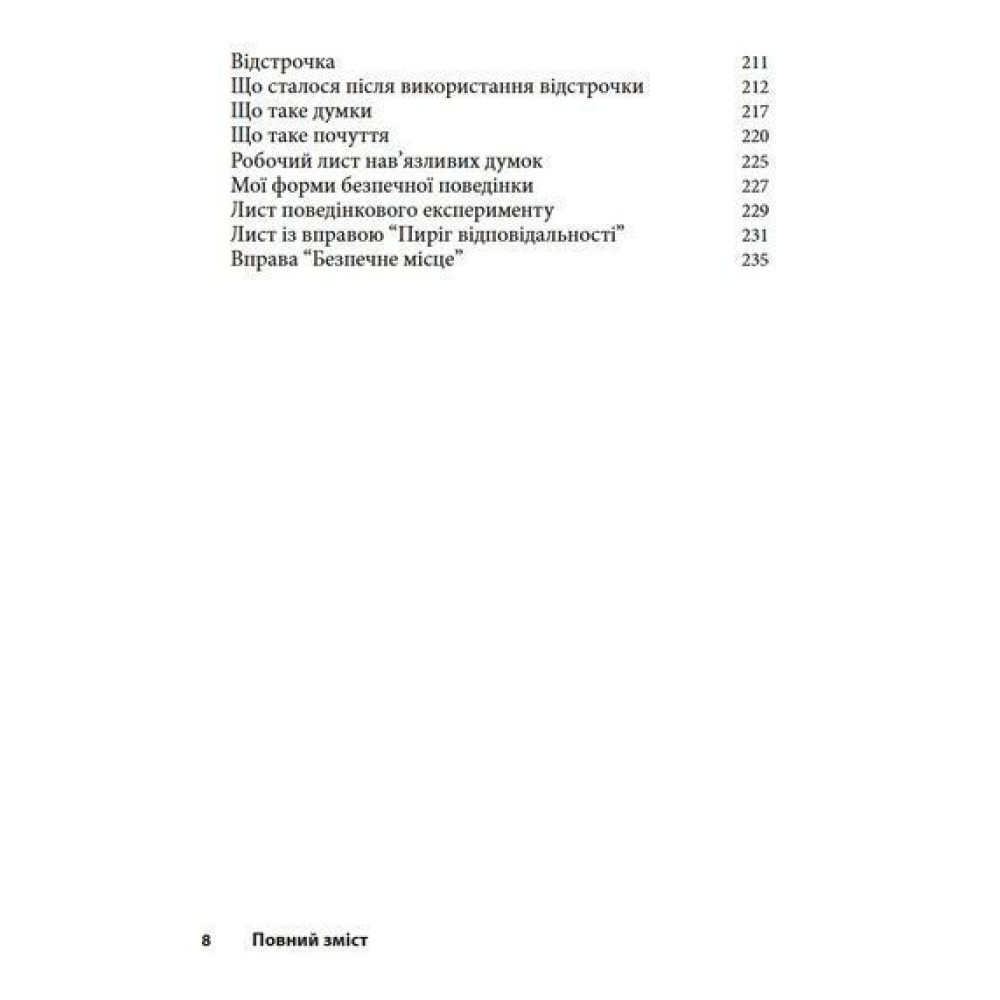 Відстрочка 211
Що сталося після використання відстрочки 212
Що таке думки 217
Що таке почуття 220
Робочий лист нав'язливих думок 225
Мої форми безпечної поведінки 227
Лист поведінкового експерименту 229
Лист із вправою "Пиріг відповідальності" 231
Вправа "Безпечне місце" 235

8 Повний зміст